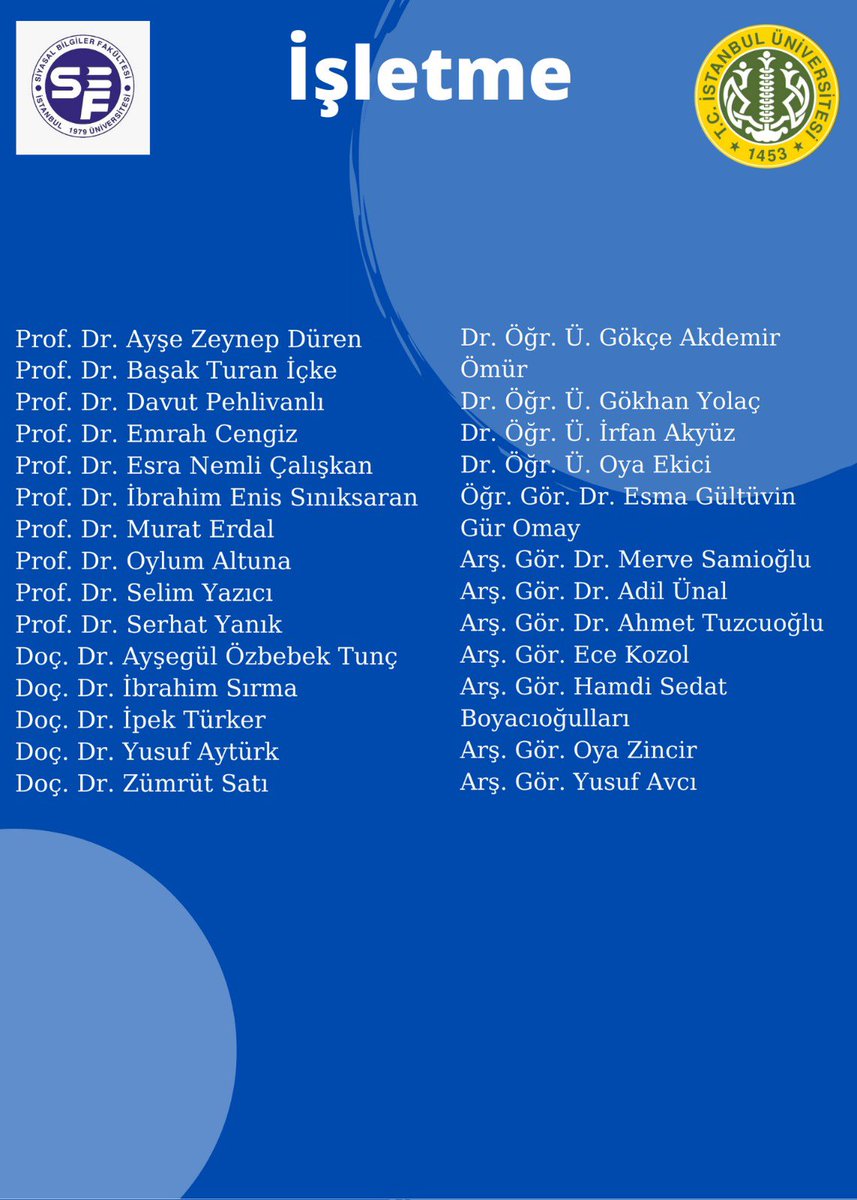 SİYASAL BİLGİLER FAKÜLTESİ
SBF
İSTANBUL 1979 ÜNİVERSİTESİ

İşletme

T.C. İSTANBUL ÜNİVERSİTESİ
1453

Prof. Dr. Ayşe Zeynep Düren
Prof. Dr. Başak Turan İçke
Prof. Dr. Davut Pehlivanlı
Prof. Dr. Emrah Cengiz
Prof. Dr. Esra Nemli Çalışkan
Prof. Dr. İbrahim Enis Sınıksaran
Prof. Dr. Murat Erdal
Prof. Dr. Oylum Altuna
Prof. Dr. Selim Yazıcı
Prof. Dr. Serhat Yanık
Doç. Dr. Ayşegül Özbebek Tunç
Doç. Dr. İbrahim Sırma
Doç. Dr. İpek Türker
Doç. Dr. Yusuf Aytürk
Doç. Dr. Zümrüt Satı

Dr. Öğr. Ü. Gökçe Akdemir Ömür
Dr. Öğr. Ü. Gökhan Yolaç
Dr. Öğr. Ü. İrfan Akyüz
Dr. Öğr. Ü. Oya Ekici
Öğr. Gör. Dr. Esma Gültüvin Gür Omay
Arş. Gör. Dr. Merve Samioğlu
Arş. Gör. Dr. Adil Ünal
Arş. Gör. Dr. Ahmet Tuzcuoğlu
Arş. Gör. Ece Kozol
Arş. Gör. Hamdi Sedat Boyacıoğulları
Arş. Gör. Oya Zincir
Arş. Gör. Yusuf Avcı